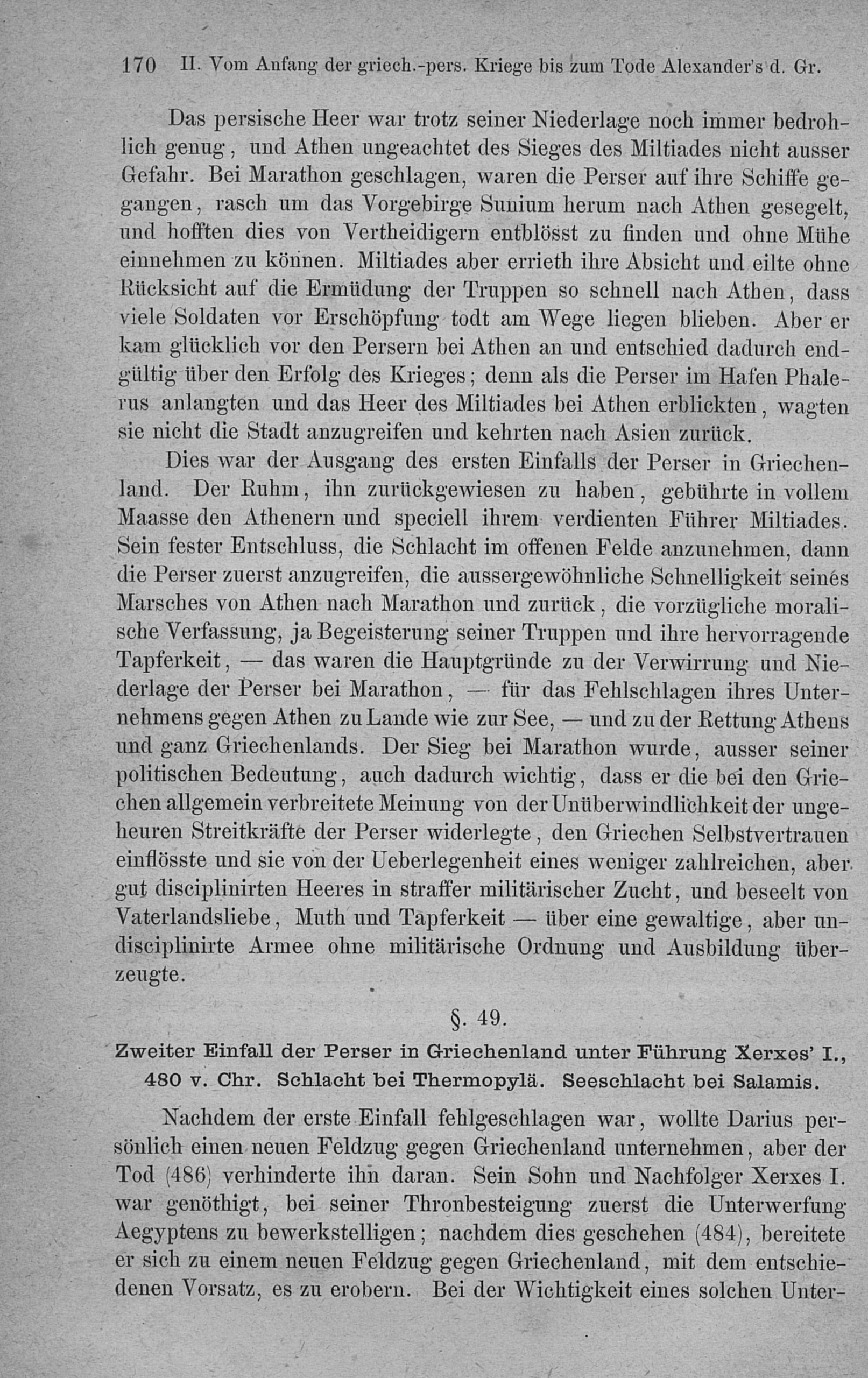 170 II. Vom Anfang der griech.-pers. Kriege bis zum Tode Alexander's d. Gr.

Das persische Heer war trotz seiner Niederlage noch immer bedrohlich genug, und Athen ungeachtet des Sieges des Miltiades nicht ausser Gefahr. Bei Marathon geschlagen, waren die Perser auf ihre Schiffe gegangen, rasch um das Vorgebirge Sunium herum nach Athen gesegelt, und hofften dies von Vertheidigern entblösst zu finden und ohne Mühe einnehmen zu können. Miltiades aber errieth ihre Absicht und eilte ohne Rücksicht auf die Ermüdung der Truppen so schnell nach Athen, dass viele Soldaten vor Erschöpfung todt am Wege liegen blieben. Aber er kam glücklich vor den Persern bei Athen an und entschied dadurch endgültig über den Erfolg des Krieges; denn als die Perser im Hafen Phalerus anlangten und das Heer des Miltiades bei Athen erblickten, wagten sie nicht die Stadt anzugreifen und kehrten nach Asien zurück.

Dies war der Ausgang des ersten Einfalls der Perser in Griechenland. Der Ruhm, ihn zurückgewiesen zu haben, gebührte in vollem Maasse den Athenern und speciell ihrem verdienten Führer Miltiades. Sein fester Entschluss, die Schlacht im offenen Felde anzunehmen, dann die Perser zuerst anzugreifen, die aussergewöhnliche Schnelligkeit seines Marsches von Athen nach Marathon und zurück, die vorzügliche moralische Verfassung, ja Begeisterung seiner Truppen und ihre hervorragende Tapferkeit, — das waren die Hauptgründe zu der Verwirrung und Niederlage der Perser bei Marathon, — für das Fehlschlagen ihres Unternehmens gegen Athen zu Lande wie zur See, — und zu der Rettung Athens und ganz Griechenlands. Der Sieg bei Marathon wurde, ausser seiner politischen Bedeutung, auch dadurch wichtig, dass er die bei den Griechen allgemein verbreitete Meinung von der Unüberwindlichkeit der ungeheuren Streitkräfte der Perser widerlegte, den Griechen Selbstvertrauen einflösste und sie von der Ueberlegenheit eines weniger zahlreichen, aber gut disciplinirten Heeres in straffer militärischer Zucht, und beseelt von Vaterlandsliebe, Muth und Tapferkeit — über eine gewaltige, aber undisciplinirte Armee ohne militärische Ordnung und Ausbildung überzeugte.

§. 49.

Zweiter Einfall der Perser in Griechenland unter Führung Xerxes' I., 480 v. Chr. Schlacht bei Thermopylä. Seeschlacht bei Salamis.

Nachdem der erste Einfall fehlgeschlagen war, wollte Darius persönlich einen neuen Feldzug gegen Griechenland unternehmen, aber der Tod (486) verhinderte ihn daran. Sein Sohn und Nachfolger Xerxes I. war genöthigt, bei seiner Thronbesteigung zuerst die Unterwerfung Aegyptens zu bewerkstelligen; nachdem dies geschehen (484), bereitete er sich zu einem neuen Feldzug gegen Griechenland, mit dem entschiedenen Vorsatz, es zu erobern. Bei der Wichtigkeit eines solchen Unter-